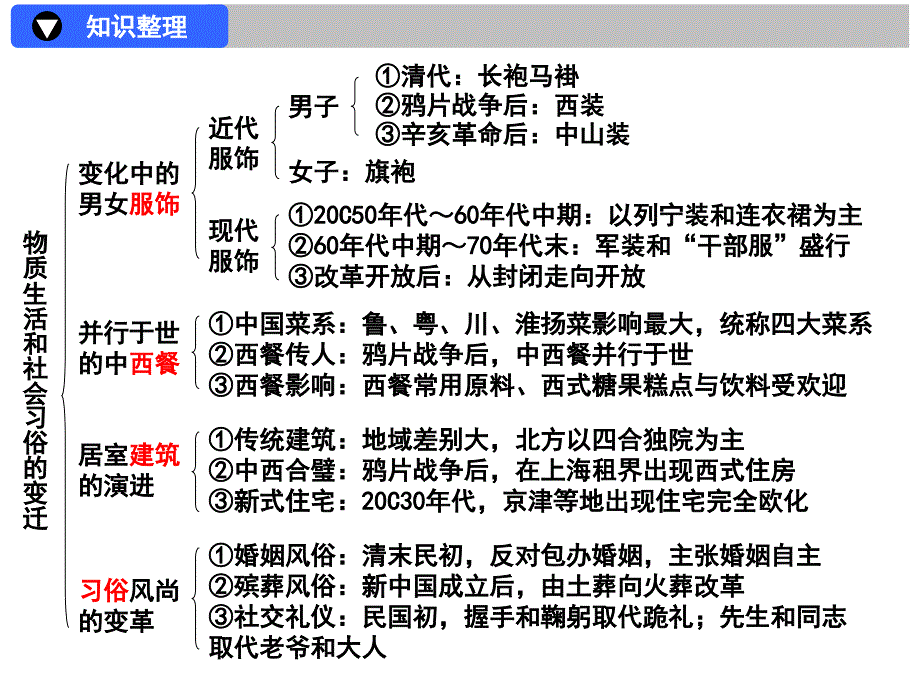 知识整理

物质生活和社会习俗的变迁

变化中的男女服饰

近代服饰

男子

①清代：长袍马褂
②鸦片战争后：西装
③辛亥革命后：中山装

女子：旗袍

现代服饰

①20C50年代～60年代中期：以列宁装和连衣裙为主
②60年代中期～70年代末：军装和“干部服”盛行
③改革开放后：从封闭走向开放

并行于世的中西餐

①中国菜系：鲁、粤、川、淮扬菜影响最大，统称四大菜系
②西餐传人：鸦片战争后，中西餐并行于世
③西餐影响：西餐常用原料、西式糖果糕点与饮料受欢迎

居室建筑的演进

①传统建筑：地域差别大，北方以四合独院为主
②中西合璧：鸦片战争后，在上海租界出现西式住房
③新式住宅：20C30年代，京津等地出现住宅完全欧化

习俗风尚的变革

①婚姻风俗：清末民初，反对包办婚姻，主张婚姻自主
②殡葬风俗：新中国成立后，由土葬向火葬改革
③社交礼仪：民国初，握手和鞠躬取代跪礼；先生和同志取代老爷和大人